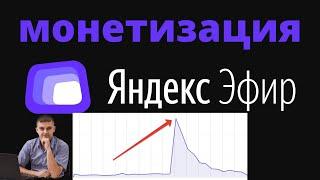 монетизация

Яндекс Эфир